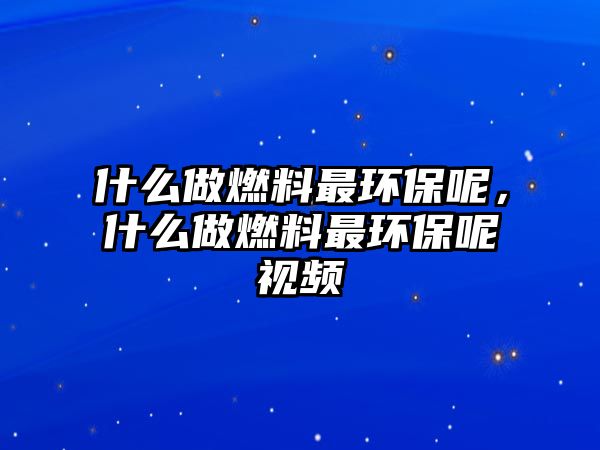 什么做燃料最环保呢，什么做燃料最环保呢视频